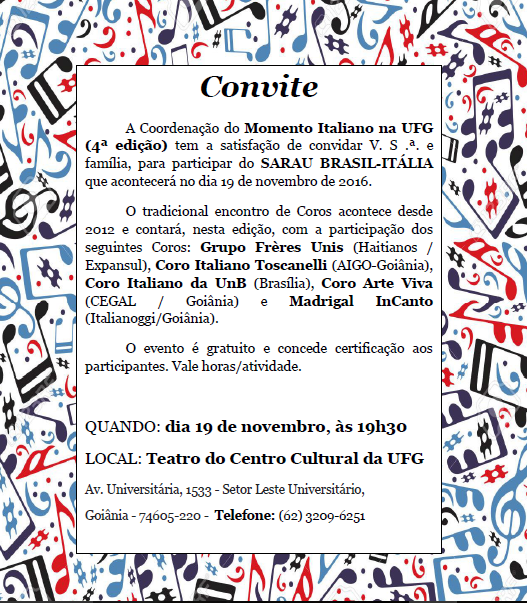 Convite

A Coordenação do Momento Italiano na UFG (4ª edição) tem a satisfação de convidar V. S .ª. e família, para participar do SARAU BRASIL-ITÁLIA que acontecerá no dia 19 de novembro de 2016.

O tradicional encontro de Coros acontece desde 2012 e contará, nesta edição, com a participação dos seguintes Coros: Grupo Frères Unis (Haitianos / Expansul), Coro Italiano Toscanelli (AIGO-Goiânia), Coro Italiano da UnB (Brasília), Coro Arte Viva (CEGAL / Goiânia) e Madrigal InCanto (Italianoggi/Goiânia).

O evento é gratuito e concede certificação aos participantes. Vale horas/atividade.

QUANDO: dia 19 de novembro, às 19h30

LOCAL: Teatro do Centro Cultural da UFG

Av. Universitária, 1533 - Setor Leste Universitário,

Goiânia - 74605-220 - Telefone: (62) 3209-6251